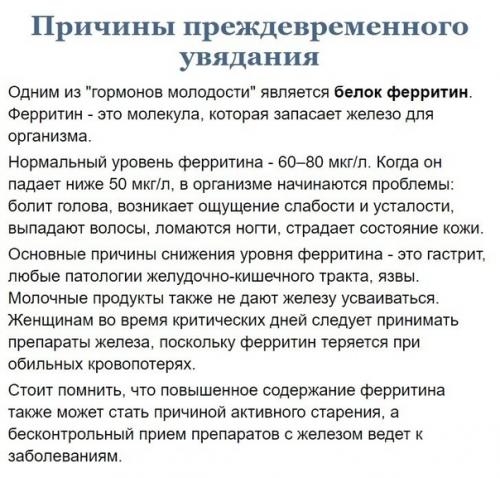 Причины преждевременного увядания

Одним из "гормонов молодости" является белок ферритин. Ферритин - это молекула, которая запасает железо для организма.

Нормальный уровень ферритина - 60–80 мкг/л. Когда он падает ниже 50 мкг/л, в организме начинаются проблемы: болит голова, возникает ощущение слабости и усталости, выпадают волосы, ломаются ногти, страдает состояние кожи.

Основные причины снижения уровня ферритина - это гастрит, любые патологии желудочно-кишечного тракта, язвы. Молочные продукты также не дают железу усваиваться. Женщинам во время критических дней следует принимать препараты железа, поскольку ферритин теряется при обильных кровопотерях.

Стоит помнить, что повышенное содержание ферритина также может стать причиной активного старения, а бесконтрольный прием препаратов с железом ведет к заболеваниям.